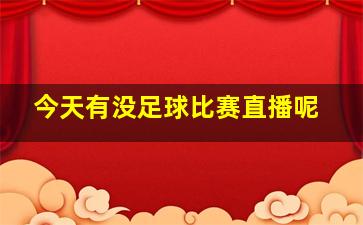 今天有没足球比赛直播呢